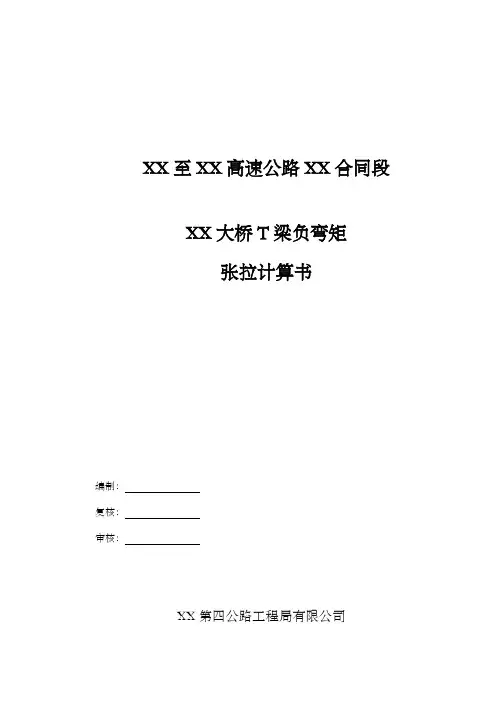 XX至XX高速公路XX合同段

XX大桥T梁负弯矩

张拉计算书

编制：____

复核：____

审核：____

XX第四公路工程局有限公司